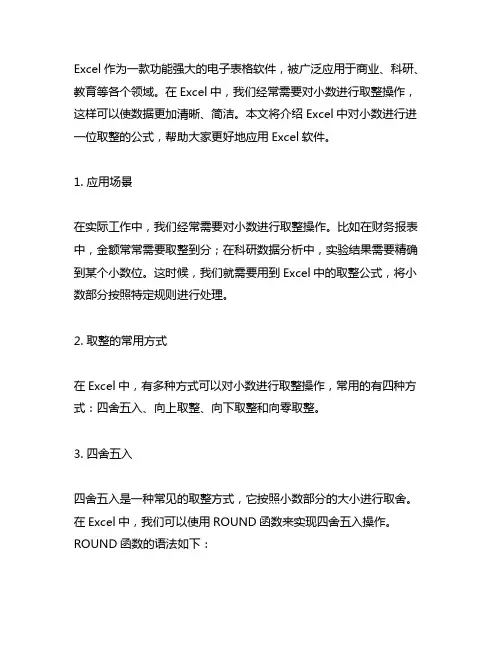 Excel 作为一款功能强大的电子表格软件，被广泛应用于商业、科研、教育等各个领域。在 Excel 中，我们经常需要对小数进行取整操作，这样可以使数据更加清晰、简洁。本文将介绍 Excel 中对小数进行进一位取整的公式，帮助大家更好地应用 Excel 软件。

1. 应用场景

在实际工作中，我们经常需要对小数进行取整操作。比如在财务报表中，金额常常需要取整到分；在科研数据分析中，实验结果需要精确到某个小数位。这时候，我们就需要用到 Excel 中的取整公式，将小数部分按照特定规则进行处理。

2. 取整的常用方式

在 Excel 中，有多种方式可以对小数进行取整操作，常用的有四种方式：四舍五入、向上取整、向下取整和向零取整。

3. 四舍五入

四舍五入是一种常见的取整方式，它按照小数部分的大小进行取舍。在 Excel 中，我们可以使用 ROUND 函数来实现四舍五入操作。ROUND 函数的语法如下：